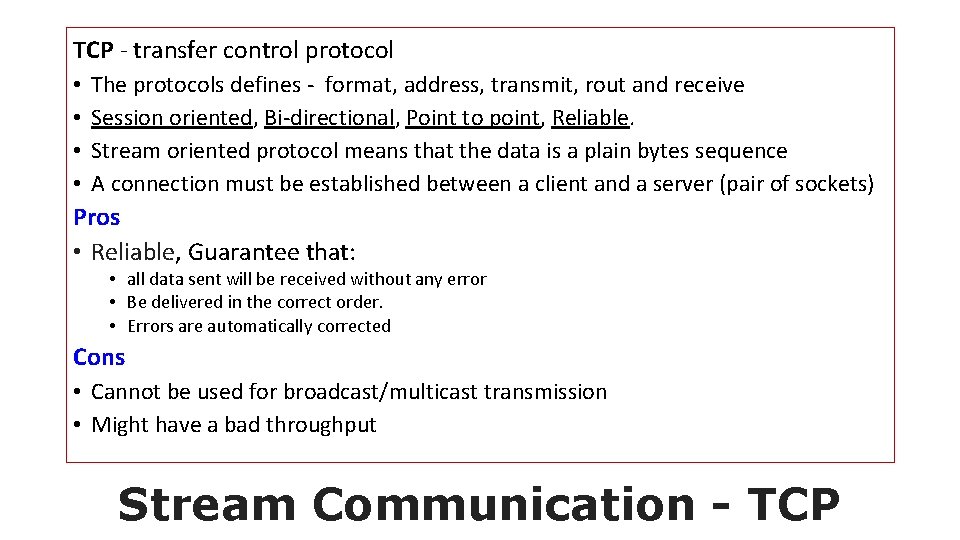 TCP - transfer control protocol

• The protocols defines - format, address, transmit, rout and receive
• Session oriented, Bi-directional, Point to point, Reliable.
• Stream oriented protocol means that the data is a plain bytes sequence
• A connection must be established between a client and a server (pair of sockets)

Pros

• Reliable, Guarantee that:
• all data sent will be received without any error
• Be delivered in the correct order.
• Errors are automatically corrected

Cons

• Cannot be used for broadcast/multicast transmission
• Might have a bad throughput

Stream Communication - TCP